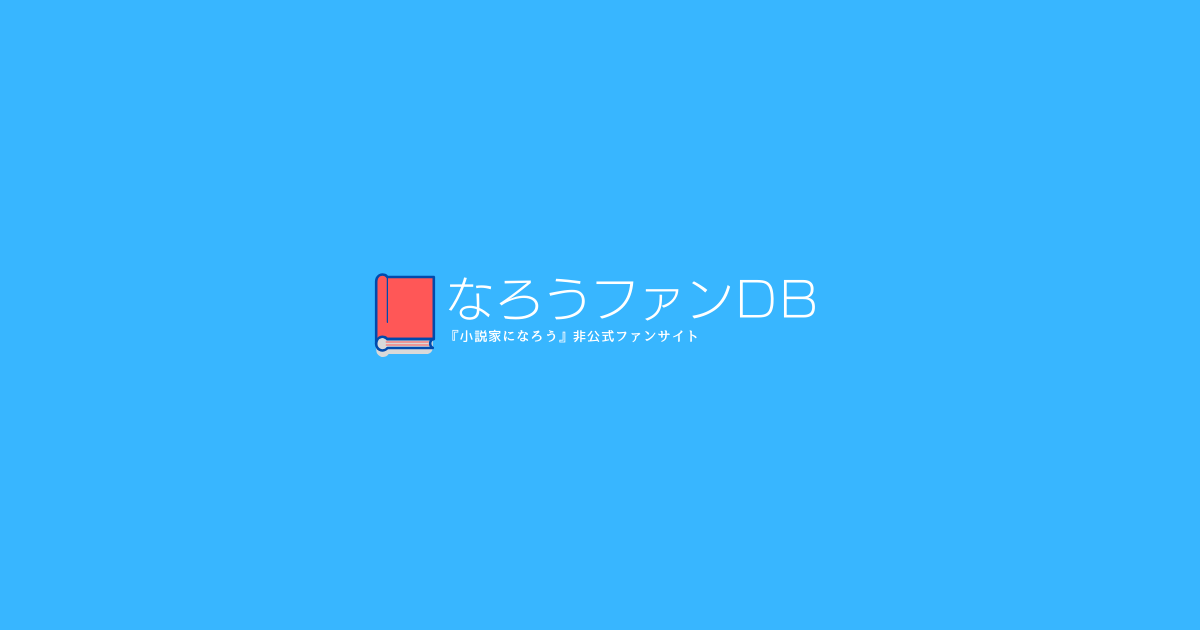 なろうファンDB
『小説家になろう』非公式ファンサイト